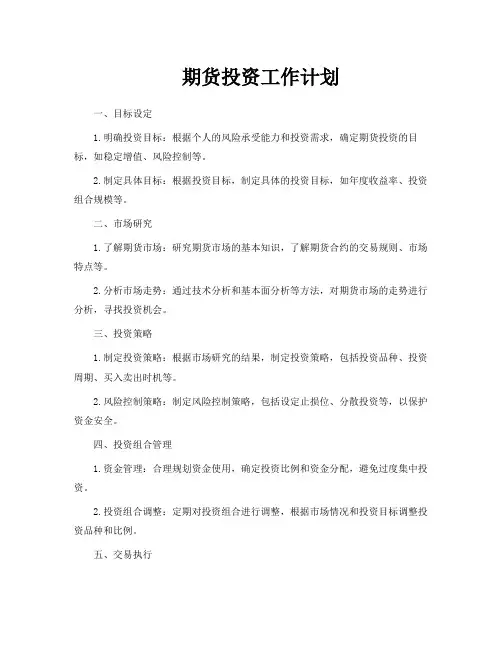 期货投资工作计划

一、目标设定

1. 明确投资目标：根据个人的风险承受能力和投资需求，确定期货投资的目标，如稳定增值、风险控制等。

2. 制定具体目标：根据投资目标，制定具体的投资目标，如年度收益率、投资组合规模等。

二、市场研究

1. 了解期货市场：研究期货市场的基本知识，了解期货合约的交易规则、市场特点等。

2. 分析市场走势：通过技术分析和基本面分析等方法，对期货市场的走势进行分析，寻找投资机会。

三、投资策略

1. 制定投资策略：根据市场研究的结果，制定投资策略，包括投资品种、投资周期、买入卖出时机等。

2. 风险控制策略：制定风险控制策略，包括设定止损位、分散投资等，以保护资金安全。

四、投资组合管理

1. 资金管理：合理规划资金使用，确定投资比例和资金分配，避免过度集中投资。

2. 投资组合调整：定期对投资组合进行调整，根据市场情况和投资目标调整投资品种和比例。

五、交易执行